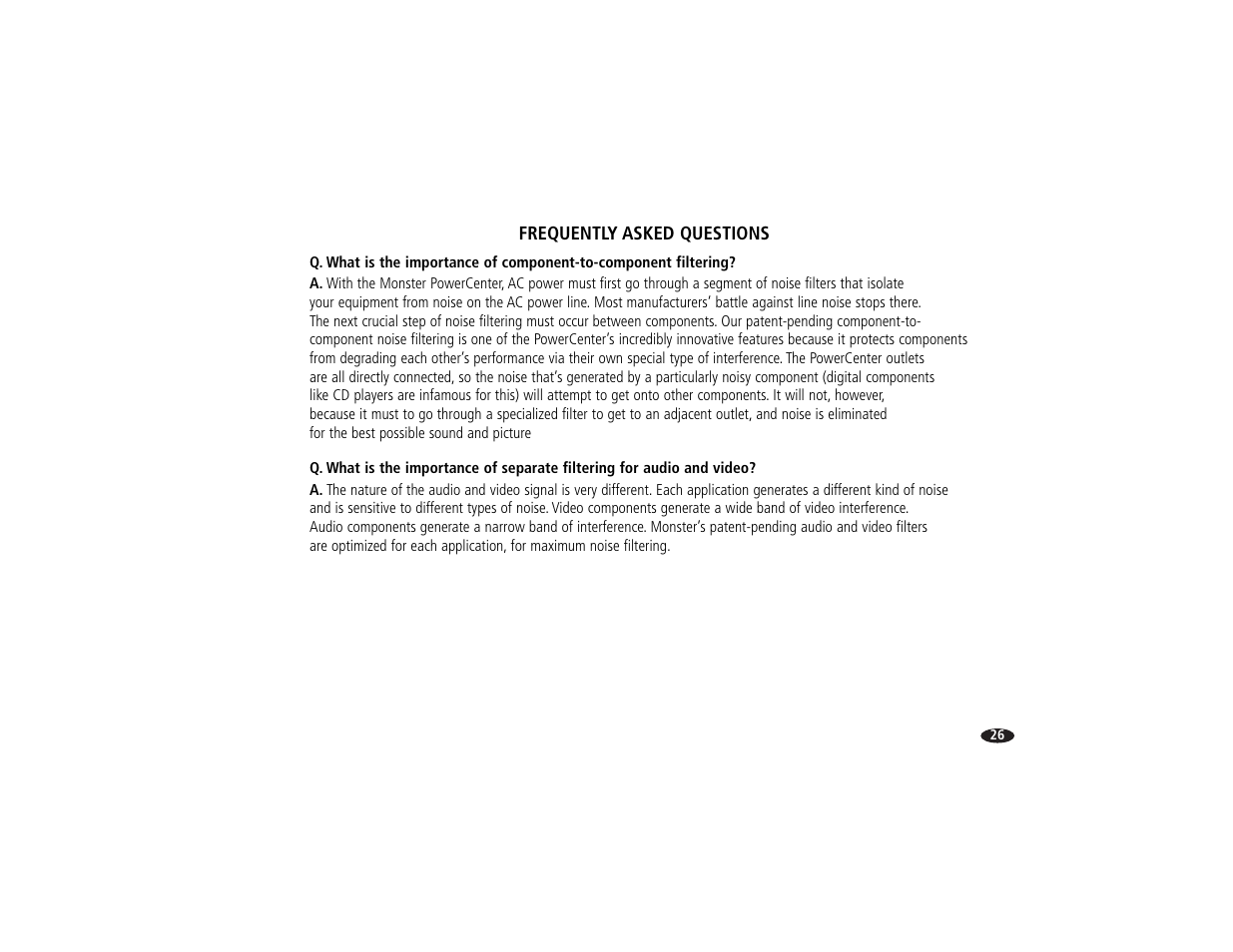 FREQUENTLY ASKED QUESTIONS

Q. What is the importance of component-to-component filtering?

A. With the Monster PowerCenter, AC power must first go through a segment of noise filters that isolate your equipment from noise on the AC power line. Most manufacturers' battle against line noise stops there. The next crucial step of noise filtering must occur between components. Our patent-pending component-to-component noise filtering is one of the PowerCenter's incredibly innovative features because it protects components from degrading each other's performance via their own special type of interference. The PowerCenter outlets are all directly connected, so the noise that's generated by a particularly noisy component (digital components like CD players are infamous for this) will attempt to get onto other components. It will not, however, because it must to go through a specialized filter to get to an adjacent outlet, and noise is eliminated for the best possible sound and picture

Q. What is the importance of separate filtering for audio and video?

A. The nature of the audio and video signal is very different. Each application generates a different kind of noise and is sensitive to different types of noise. Video components generate a wide band of video interference. Audio components generate a narrow band of interference. Monster's patent-pending audio and video filters are optimized for each application, for maximum noise filtering.

26